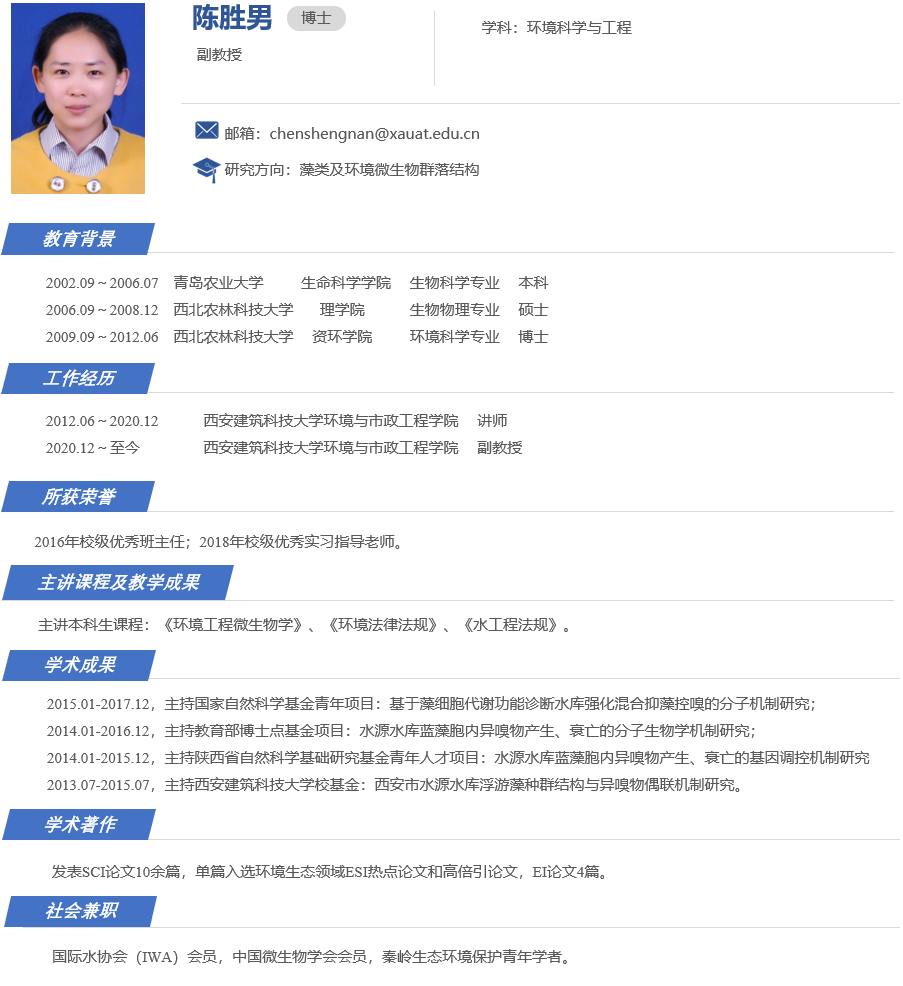 陈胜男 博士

副教授

学科：环境科学与工程

邮箱：chenshengnan@xauat.edu.cn

研究方向：藻类及环境微生物群落结构

教育背景

2002.09～2006.07 青岛农业大学 生命科学学院 生物科学专业 本科
2006.09～2008.12 西北农林科技大学 理学院 生物物理专业 硕士
2009.09～2012.06 西北农林科技大学 资环学院 环境科学专业 博士

工作经历

2012.06～2020.12 西安建筑科技大学环境与市政工程学院 讲师
2020.12～至今 西安建筑科技大学环境与市政工程学院 副教授

所获荣誉

2016年校级优秀班主任；2018年校级优秀实习指导老师。

主讲课程及教学成果

主讲本科生课程：《环境工程微生物学》、《环境法律法规》、《水工程法规》。

学术成果

2015.01-2017.12，主持国家自然科学基金青年项目：基于藻细胞代谢功能诊断水库强化混合抑藻控嗅的分子机制研究；
2014.01-2016.12，主持教育部博士点基金项目：水源水库蓝藻胞内异嗅物产生、衰亡的分子生物学机制研究；
2014.01-2015.12，主持陕西省自然科学基础研究基金青年人才项目：水源水库蓝藻胞内异嗅物产生、衰亡的基因调控机制研究
2013.07-2015.07，主持西安建筑科技大学校基金：西安市水源水库浮游藻种群结构与异嗅物偶联机制研究。

学术著作

发表SCI论文10余篇，单篇入选环境生态领域ESI热点论文和高倍引论文，EI论文4篇。

社会兼职

国际水协会（IWA）会员，中国微生物学会会员，秦岭生态环境保护青年学者。